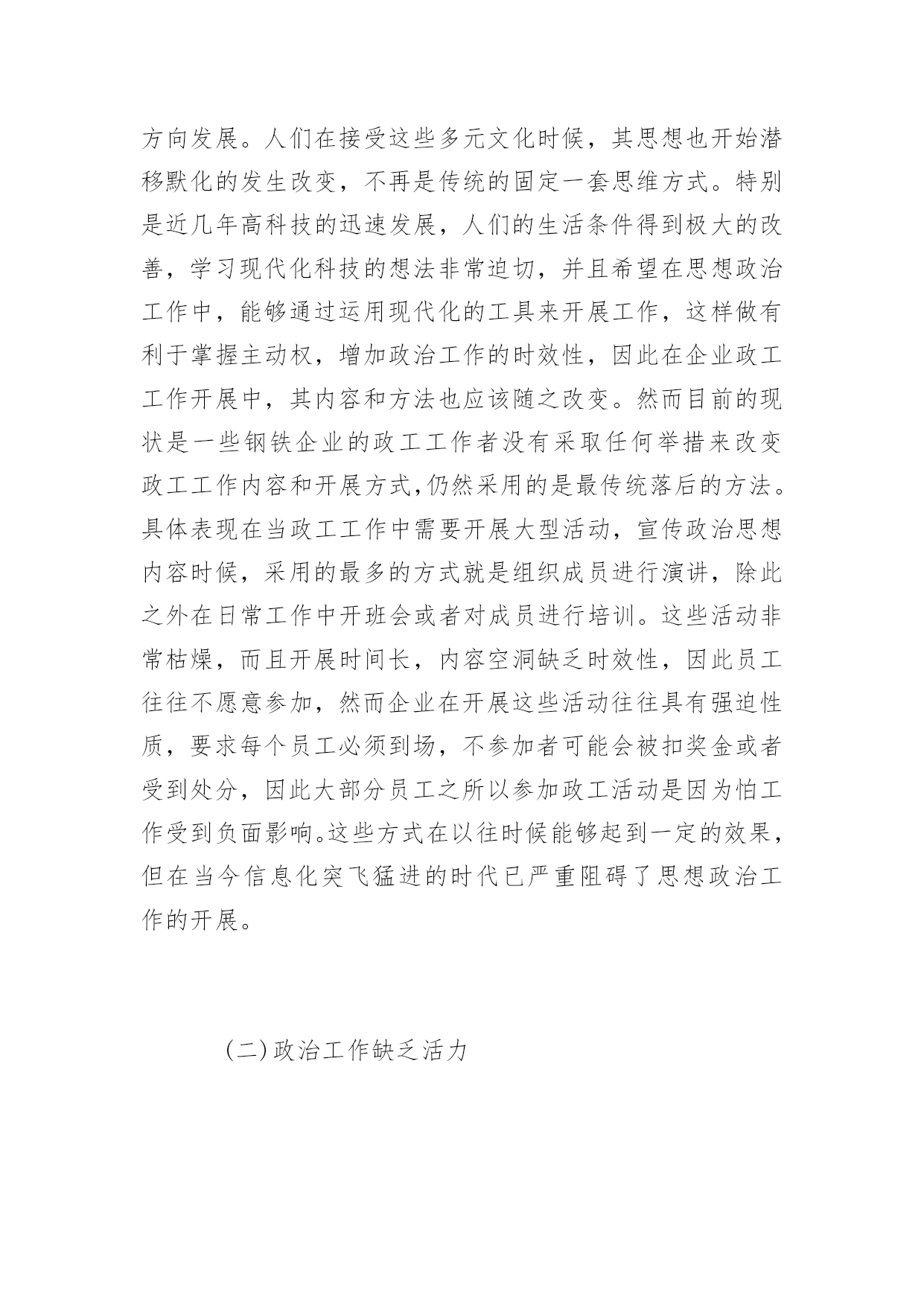 方向发展。人们在接受这些多元文化时候，其思想也开始潜移默化的发生改变，不再是传统的固定一套思维方式。特别是近几年高科技的迅速发展，人们的生活条件得到极大的改善，学习现代化科技的想法非常迫切，并且希望在思想政治工作中，能够通过运用现代化的工具来开展工作，这样做有利于掌握主动权，增加政治工作的时效性，因此在企业政工工作开展中，其内容和方法也应该随之改变。然而目前的现状是一些钢铁企业的政工工作者没有采取任何举措来改变政工工作内容和开展方式,仍然采用的是最传统落后的方法。具体表现在当政工工作中需要开展大型活动，宣传政治思想内容时候，采用的最多的方式就是组织成员进行演讲，除此之外在日常工作中开班会或者对成员进行培训。这些活动非常枯燥，而且开展时间长，内容空洞缺乏时效性，因此员工往往不愿意参加，然而企业在开展这些活动往往具有强迫性质，要求每个员工必须到场，不参加者可能会被扣奖金或者受到处分，因此大部分员工之所以参加政工活动是因为怕工作受到负面影响。这些方式在以往时候能够起到一定的效果，但在当今信息化突飞猛进的时代已严重阻碍了思想政治工作的开展。

(二)政治工作缺乏活力